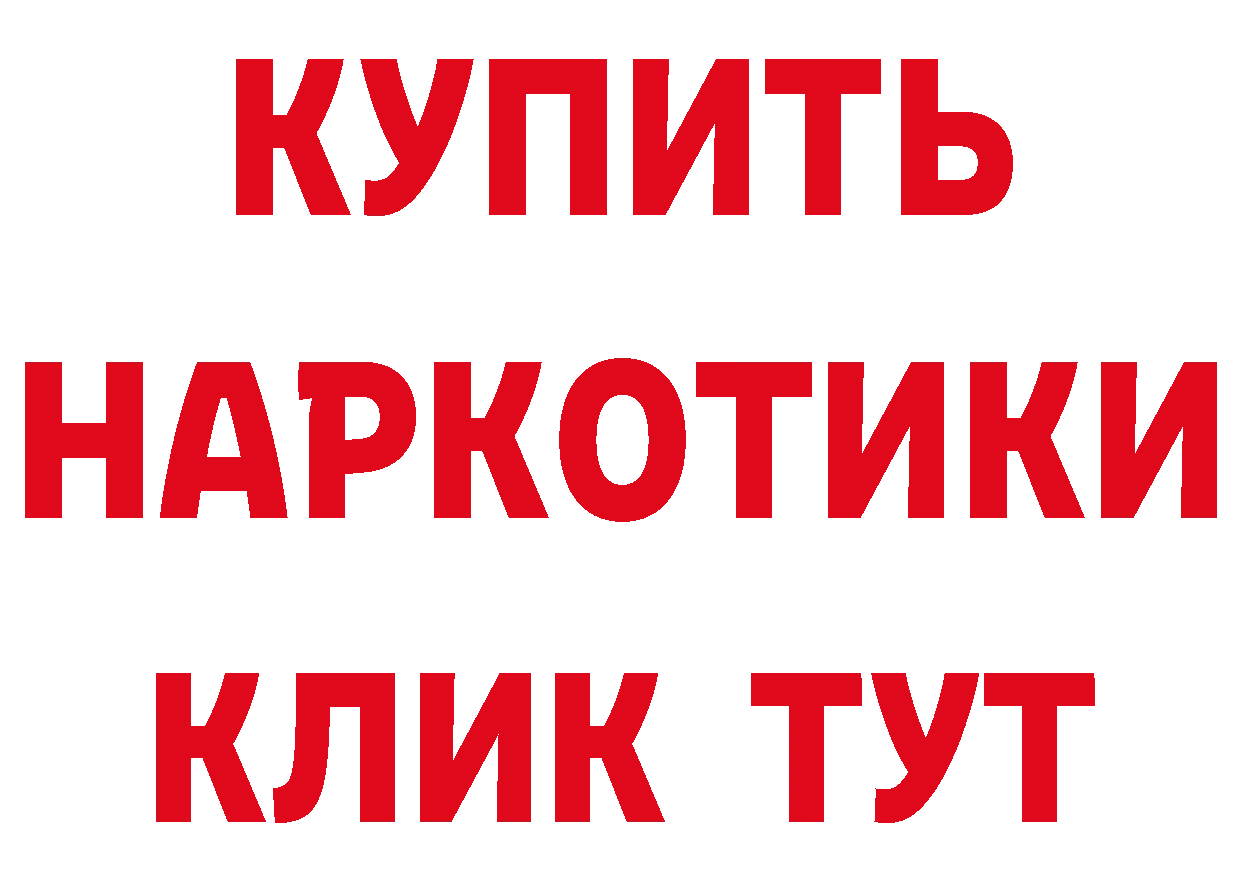 КУПИТЬ
НАРКОТИКИ
КЛИК ТУТ